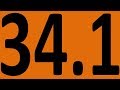 34.1